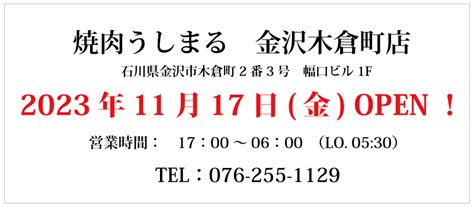 焼肉うしまる　金沢木倉町店

石川県金沢市木倉町２番３号　幅口ビル 1F

2023 年 11 月 17 日 ( 金 ) OPEN ！

営業時間：　17：00 ～ 06：00 （LO. 05:30）

TEL：076-255-1129